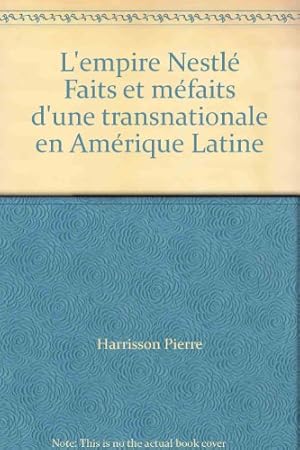 L'empire Nestlé Faits et méfaits d'une transnationale en Amérique Latine

Harrisson Pierre

Note: This is no the actual book cover